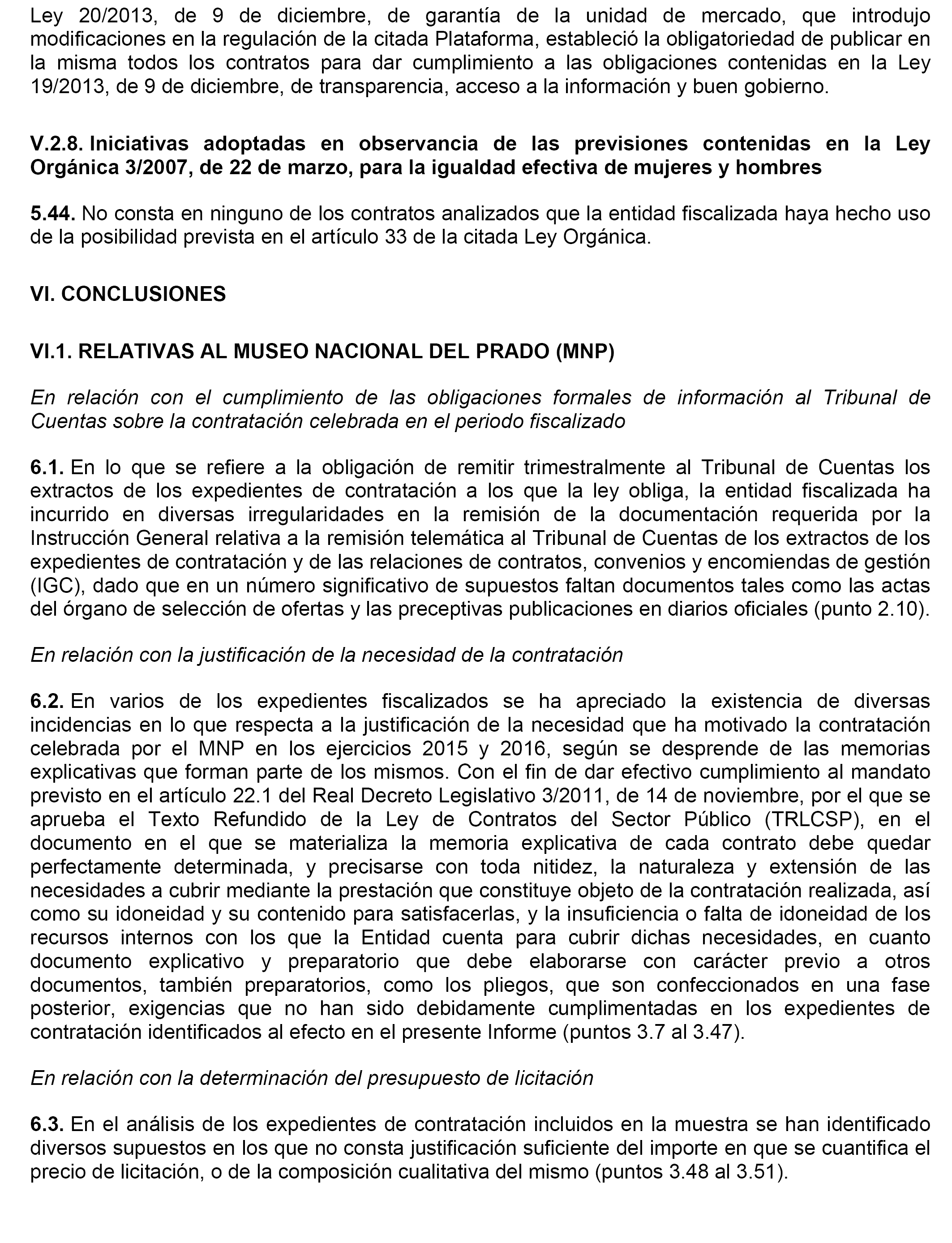 Ley 20/2013, de 9 de diciembre, de garantía de la unidad de mercado, que introdujo modificaciones en la regulación de la citada Plataforma, estableció la obligatoriedad de publicar en la misma todos los contratos para dar cumplimiento a las obligaciones contenidas en la Ley 19/2013, de 9 de diciembre, de transparencia, acceso a la información y buen gobierno.

V.2.8. Iniciativas adoptadas en observancia de las previsiones contenidas en la Ley Orgánica 3/2007, de 22 de marzo, para la igualdad efectiva de mujeres y hombres

5.44. No consta en ninguno de los contratos analizados que la entidad fiscalizada haya hecho uso de la posibilidad prevista en el artículo 33 de la citada Ley Orgánica.

VI. CONCLUSIONES

VI.1. RELATIVAS AL MUSEO NACIONAL DEL PRADO (MNP)

En relación con el cumplimiento de las obligaciones formales de información al Tribunal de Cuentas sobre la contratación celebrada en el periodo fiscalizado

6.1. En lo que se refiere a la obligación de remitir trimestralmente al Tribunal de Cuentas los extractos de los expedientes de contratación a los que la ley obliga, la entidad fiscalizada ha incurrido en diversas irregularidades en la remisión de la documentación requerida por la Instrucción General relativa a la remisión telemática al Tribunal de Cuentas de los extractos de los expedientes de contratación y de las relaciones de contratos, convenios y encomiendas de gestión (IGC), dado que en un número significativo de supuestos faltan documentos tales como las actas del órgano de selección de ofertas y las preceptivas publicaciones en diarios oficiales (punto 2.10).

En relación con la justificación de la necesidad de la contratación

6.2. En varios de los expedientes fiscalizados se ha apreciado la existencia de diversas incidencias en lo que respecta a la justificación de la necesidad que ha motivado la contratación celebrada por el MNP en los ejercicios 2015 y 2016, según se desprende de las memorias explicativas que forman parte de los mismos. Con el fin de dar efectivo cumplimiento al mandato previsto en el artículo 22.1 del Real Decreto Legislativo 3/2011, de 14 de noviembre, por el que se aprueba el Texto Refundido de la Ley de Contratos del Sector Público (TRLCSP), en el documento en el que se materializa la memoria explicativa de cada contrato debe quedar perfectamente determinada, y precisarse con toda nitidez, la naturaleza y extensión de las necesidades a cubrir mediante la prestación que constituye objeto de la contratación realizada, así como su idoneidad y su contenido para satisfacerlas, y la insuficiencia o falta de idoneidad de los recursos internos con los que la Entidad cuenta para cubrir dichas necesidades, en cuanto documento explicativo y preparatorio que debe elaborarse con carácter previo a otros documentos, también preparatorios, como los pliegos, que son confeccionados en una fase posterior, exigencias que no han sido debidamente cumplimentadas en los expedientes de contratación identificados al efecto en el presente Informe (puntos 3.7 al 3.47).

En relación con la determinación del presupuesto de licitación

6.3. En el análisis de los expedientes de contratación incluidos en la muestra se han identificado diversos supuestos en los que no consta justificación suficiente del importe en que se cuantifica el precio de licitación, o de la composición cualitativa del mismo (puntos 3.48 al 3.51).